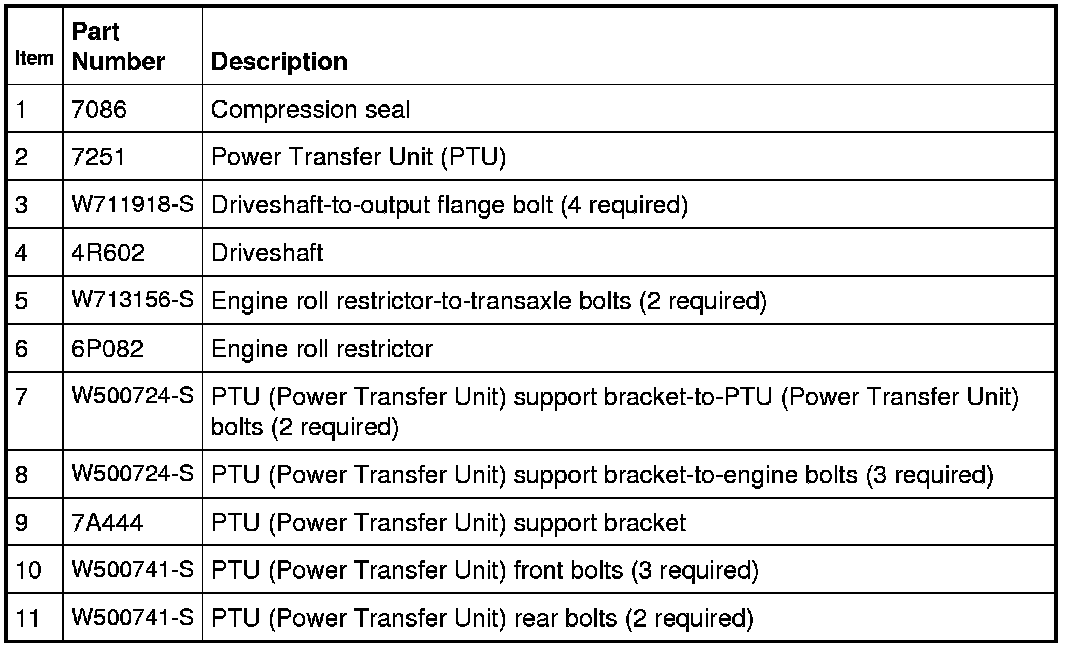 | Item | Part Number | Description |
|---|---|---|
| 1 | 7086 | Compression seal |
| 2 | 7251 | Power Transfer Unit (PTU) |
| 3 | W711918-S | Driveshaft-to-output flange bolt (4 required) |
| 4 | 4R602 | Driveshaft |
| 5 | W713156-S | Engine roll restrictor-to-transaxle bolts (2 required) |
| 6 | 6P082 | Engine roll restrictor |
| 7 | W500724-S | PTU (Power Transfer Unit) support bracket-to-PTU (Power Transfer Unit) bolts (2 required) |
| 8 | W500724-S | PTU (Power Transfer Unit) support bracket-to-engine bolts (3 required) |
| 9 | 7A444 | PTU (Power Transfer Unit) support bracket |
| 10 | W500741-S | PTU (Power Transfer Unit) front bolts (3 required) |
| 11 | W500741-S | PTU (Power Transfer Unit) rear bolts (2 required) |